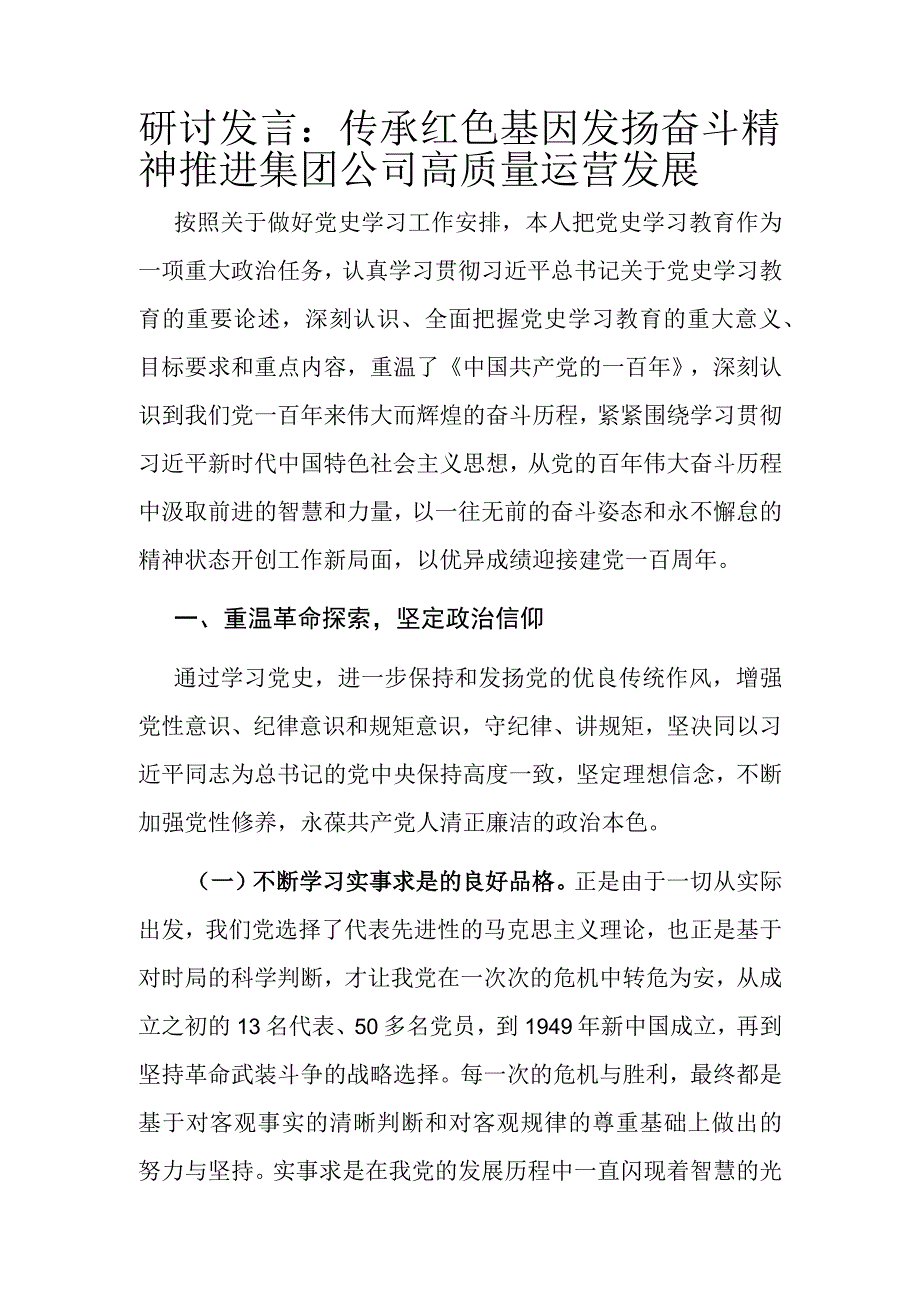 研讨发言：传承红色基因发扬奋斗精神推进集团公司高质量运营发展

按照关于做好党史学习工作安排，本人把党史学习教育作为一项重大政治任务，认真学习贯彻习近平总书记关于党史学习教育的重要论述，深刻认识、全面把握党史学习教育的重大意义、目标要求和重点内容，重温了《中国共产党的一百年》，深刻认识到我们党一百年来伟大而辉煌的奋斗历程，紧紧围绕学习贯彻习近平新时代中国特色社会主义思想，从党的百年伟大奋斗历程中汲取前进的智慧和力量，以一往无前的奋斗姿态和永不懈怠的精神状态开创工作新局面，以优异成绩迎接建党一百周年。

一、重温革命探索，坚定政治信仰

通过学习党史，进一步保持和发扬党的优良传统作风，增强党性意识、纪律意识和规矩意识，守纪律、讲规矩，坚决同以习近平同志为总书记的党中央保持高度一致，坚定理想信念，不断加强党性修养，永葆共产党人清正廉洁的政治本色。

（一）不断学习实事求是的良好品格。正是由于一切从实际出发，我们党选择了代表先进性的马克思主义理论，也正是基于对时局的科学判断，才让我党在一次次的危机中转危为安，从成立之初的13名代表、50多名党员，到1949年新中国成立，再到坚持革命武装斗争的战略选择。每一次的危机与胜利，最终都是基于对客观事实的清晰判断和对客观规律的尊重基础上做出的努力与坚持。实事求是在我党的发展历程中一直闪现着智慧的光